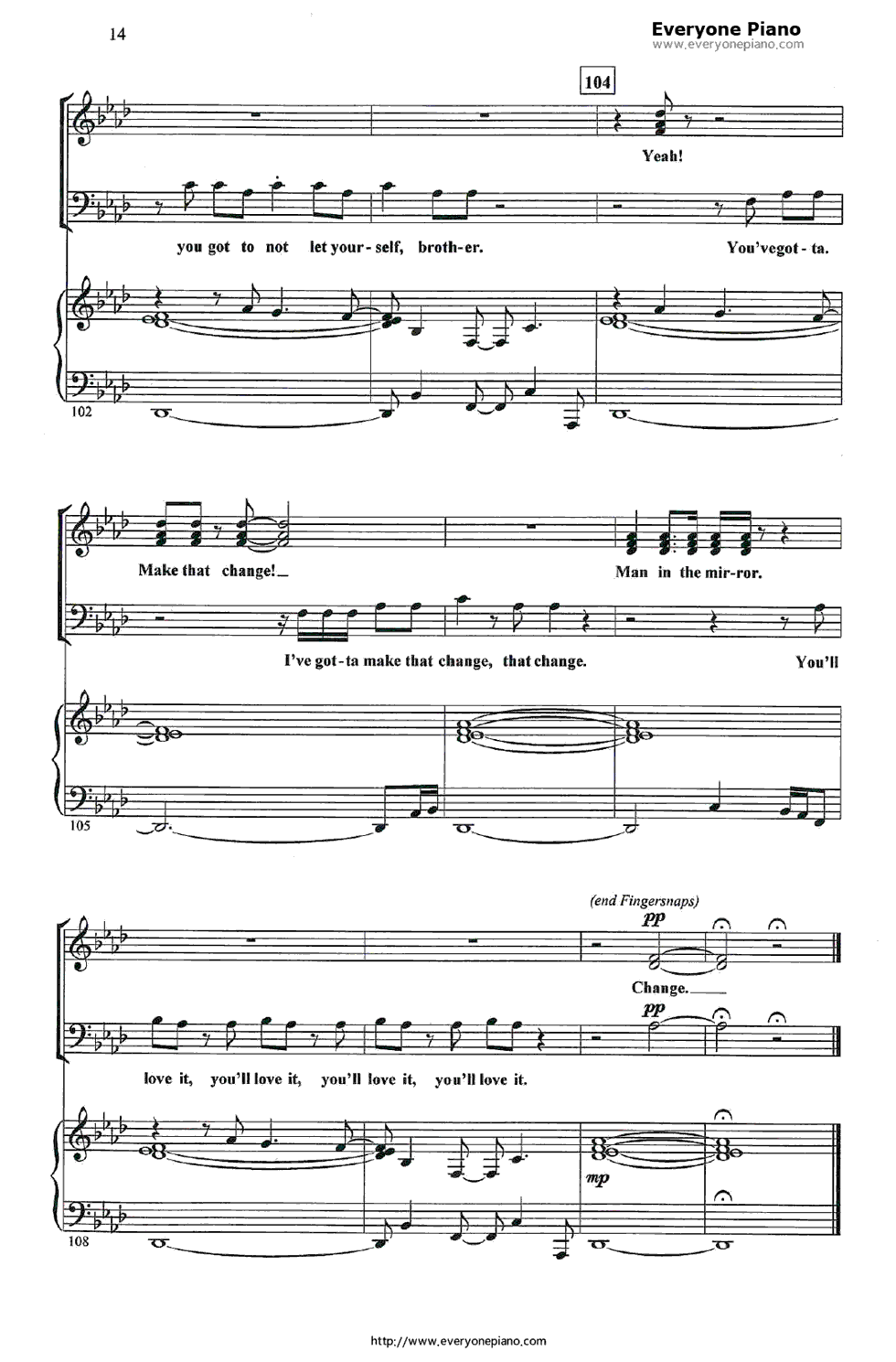 14

Everyone Piano
www.everyonepiano.com

104

Yeah!

you got to not let your-self, broth-er. You've got-ta.

102

Make that change! Man in the mir-ror.

I've got-ta make that change, that change. You'll

105

(end Fingersnaps)

pp

Change.

pp

love it, you'll love it, you'll love it, you'll love it.

mp

108

http://www.everyonepiano.com